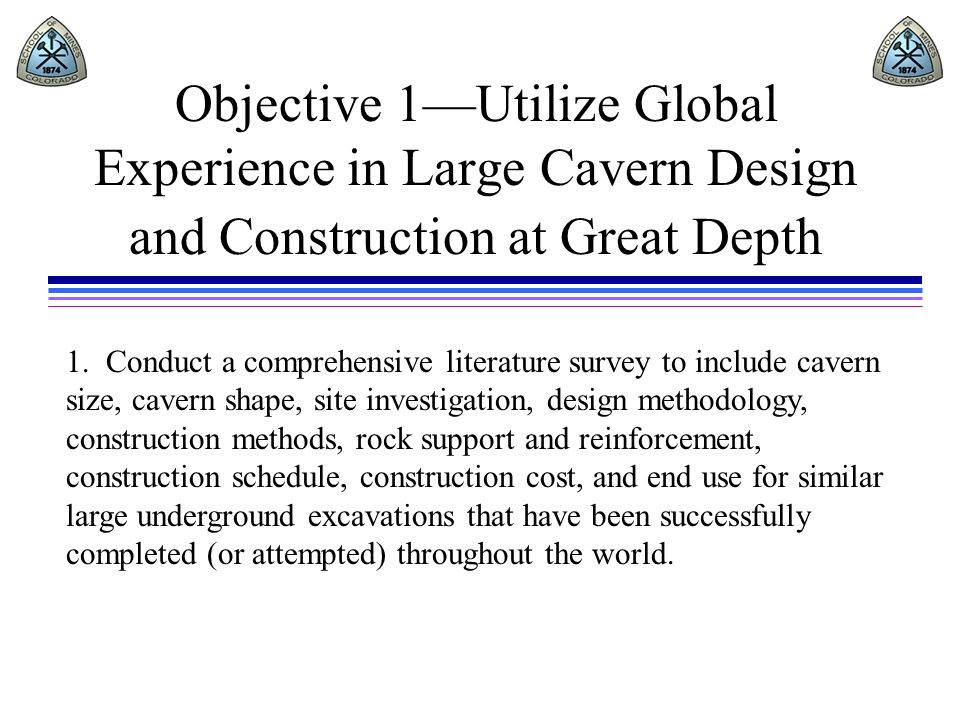 SCHOOL OF MINES 1874 COLORADO

SCHOOL OF MINES 1874 COLORADO

Objective 1—Utilize Global Experience in Large Cavern Design and Construction at Great Depth

1. Conduct a comprehensive literature survey to include cavern size, cavern shape, site investigation, design methodology, construction methods, rock support and reinforcement, construction schedule, construction cost, and end use for similar large underground excavations that have been successfully completed (or attempted) throughout the world.